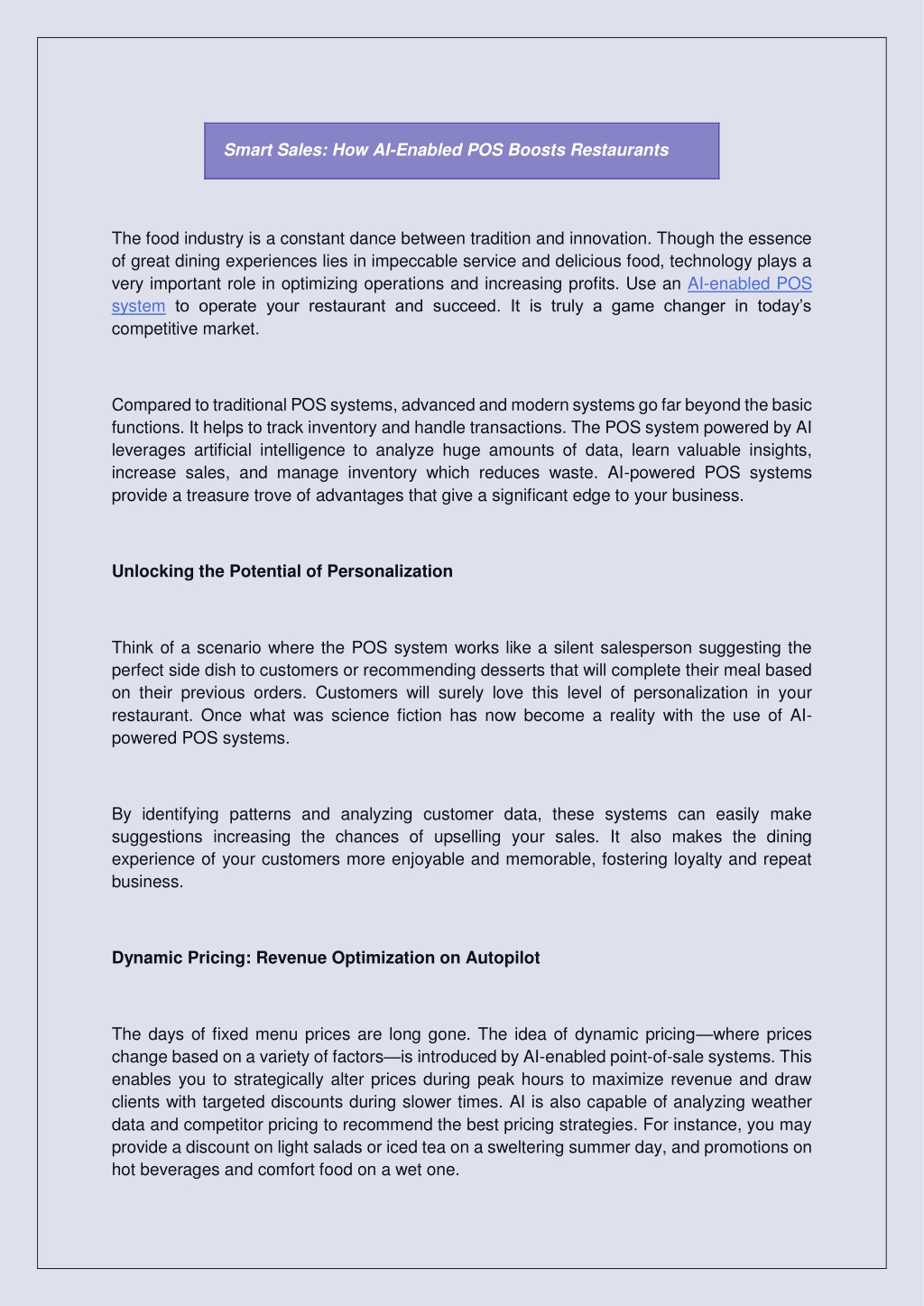 Smart Sales: How AI-Enabled POS Boosts Restaurants

The food industry is a constant dance between tradition and innovation. Though the essence of great dining experiences lies in impeccable service and delicious food, technology plays a very important role in optimizing operations and increasing profits. Use an AI-enabled POS system to operate your restaurant and succeed. It is truly a game changer in today's competitive market.

Compared to traditional POS systems, advanced and modern systems go far beyond the basic functions. It helps to track inventory and handle transactions. The POS system powered by AI leverages artificial intelligence to analyze huge amounts of data, learn valuable insights, increase sales, and manage inventory which reduces waste. AI-powered POS systems provide a treasure trove of advantages that give a significant edge to your business.

Unlocking the Potential of Personalization

Think of a scenario where the POS system works like a silent salesperson suggesting the perfect side dish to customers or recommending desserts that will complete their meal based on their previous orders. Customers will surely love this level of personalization in your restaurant. Once what was science fiction has now become a reality with the use of AI-powered POS systems.

By identifying patterns and analyzing customer data, these systems can easily make suggestions increasing the chances of upselling your sales. It also makes the dining experience of your customers more enjoyable and memorable, fostering loyalty and repeat business.

Dynamic Pricing: Revenue Optimization on Autopilot

The days of fixed menu prices are long gone. The idea of dynamic pricing—where prices change based on a variety of factors—is introduced by AI-enabled point-of-sale systems. This enables you to strategically alter prices during peak hours to maximize revenue and draw clients with targeted discounts during slower times. AI is also capable of analyzing weather data and competitor pricing to recommend the best pricing strategies. For instance, you may provide a discount on light salads or iced tea on a sweltering summer day, and promotions on hot beverages and comfort food on a wet one.